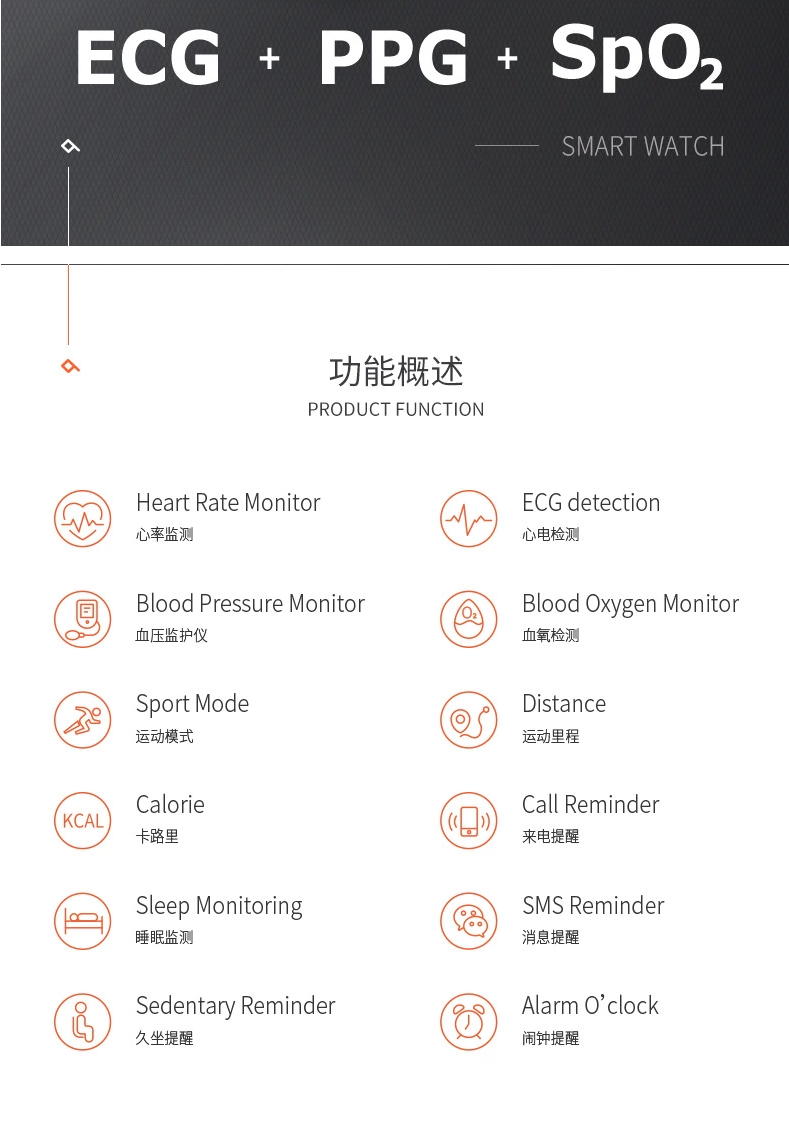 ECG + PPG + $SpO_2$

SMART WATCH

功能概述
PRODUCT FUNCTION

Heart Rate Monitor
心率监测

Blood Pressure Monitor
血压监护仪

Sport Mode
运动模式

KCAL
Calorie
卡路里

Sleep Monitoring
睡眠监测

Sedentary Reminder
久坐提醒

ECG detection
心电检测

Blood Oxygen Monitor
血氧检测

Distance
运动里程

Call Reminder
来电提醒

SMS Reminder
消息提醒

Alarm O'clock
闹钟提醒